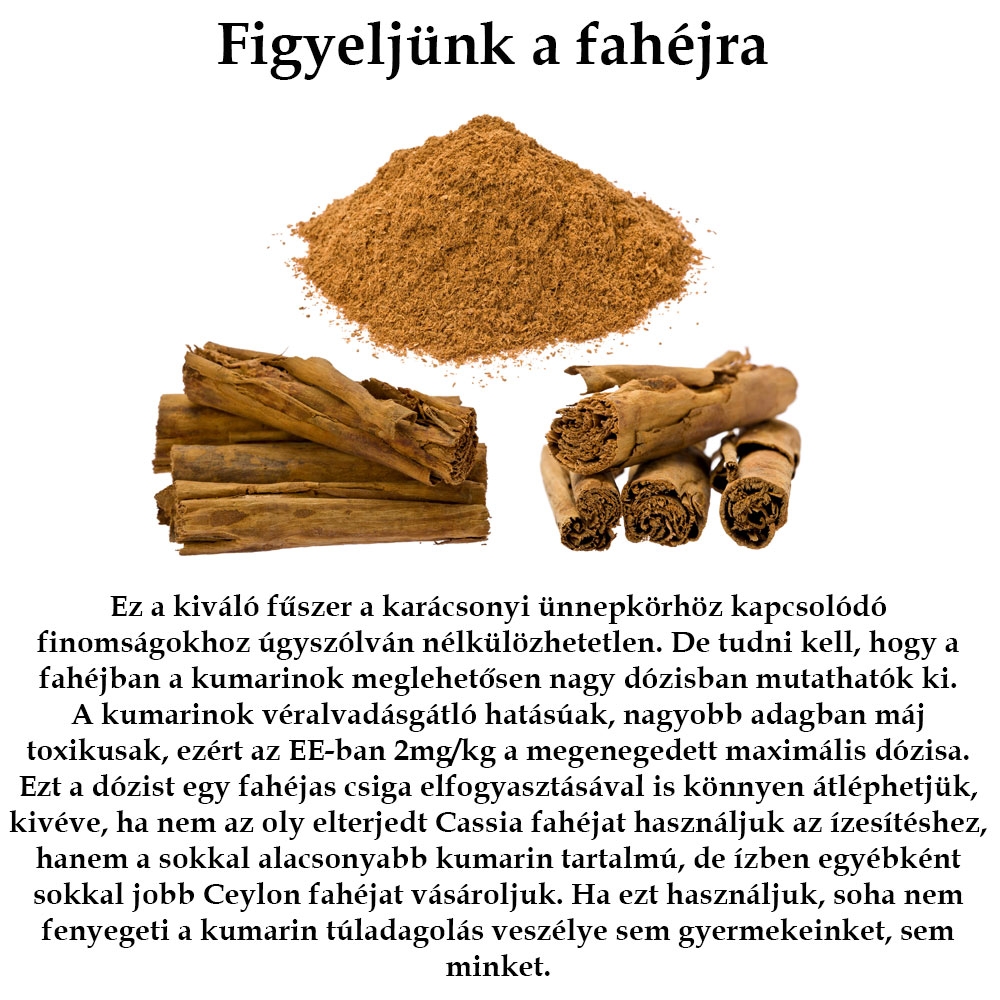 Figyeljünk a fahéjra

Ez a kiváló fűszer a karácsonyi ünnepkörhöz kapcsolódó finomságokhoz úgyszólván nélkülözhetetlen. De tudni kell, hogy a fahéjban a kumarinok meglehetősen nagy dózisban mutathatók ki. A kumarinok véralvadásgátló hatásúak, nagyobb adagban máj toxikusak, ezért az EE-ban 2mg/kg a megenegedett maximális dózisa. Ezt a dózist egy fahéjas csiga elfogyasztásával is könnyen átléphetjük, kivéve, ha nem az oly elterjedt Cassia fahéjat használjuk az ízesítéshez, hanem a sokkal alacsonyabb kumarin tartalmú, de ízben egyébként sokkal jobb Ceylon fahéjat vásároljuk. Ha ezt használjuk, soha nem fenyegeti a kumarin túladagolás veszélye sem gyermekeinket, sem minket.